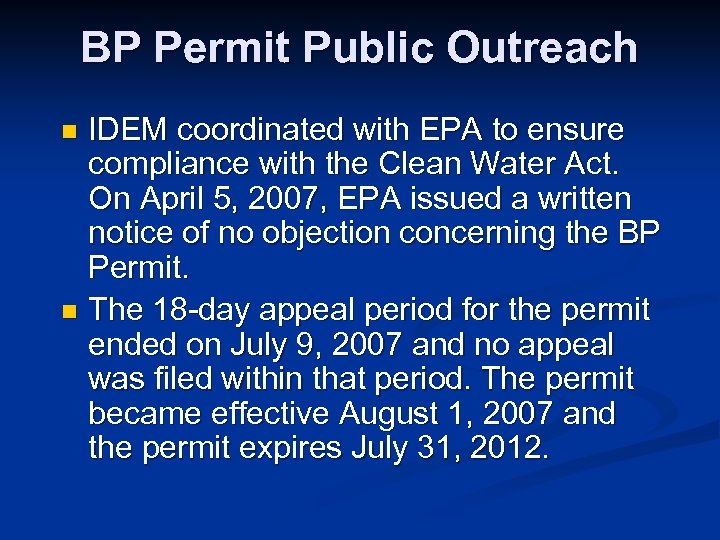 BP Permit Public Outreach

IDEM coordinated with EPA to ensure compliance with the Clean Water Act. On April 5, 2007, EPA issued a written notice of no objection concerning the BP Permit.

The 18-day appeal period for the permit ended on July 9, 2007 and no appeal was filed within that period. The permit became effective August 1, 2007 and the permit expires July 31, 2012.